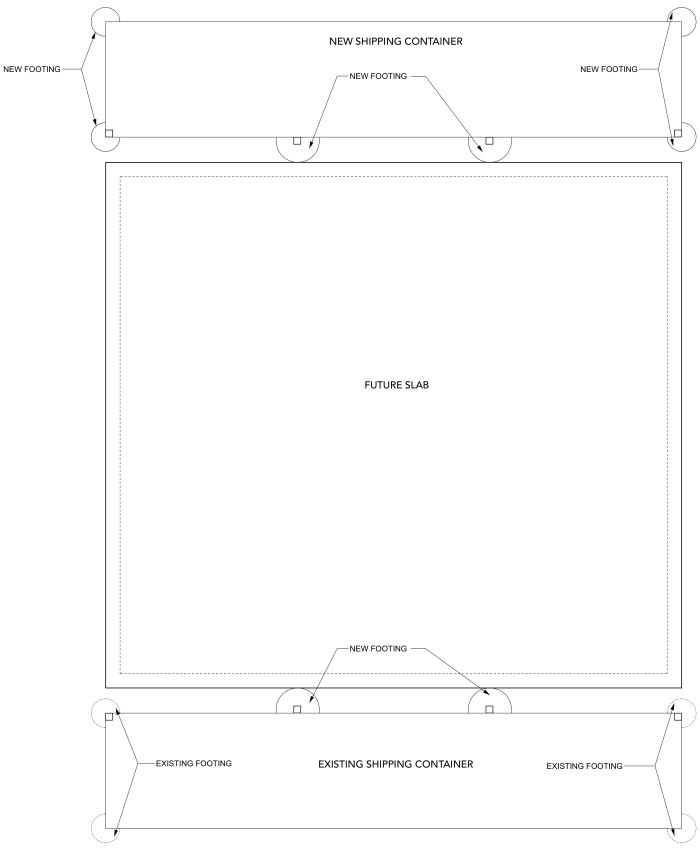 NEW SHIPPING CONTAINER

NEW FOOTING

NEW FOOTING

NEW FOOTING

FUTURE SLAB

NEW FOOTING

EXISTING FOOTING

EXISTING SHIPPING CONTAINER

EXISTING FOOTING